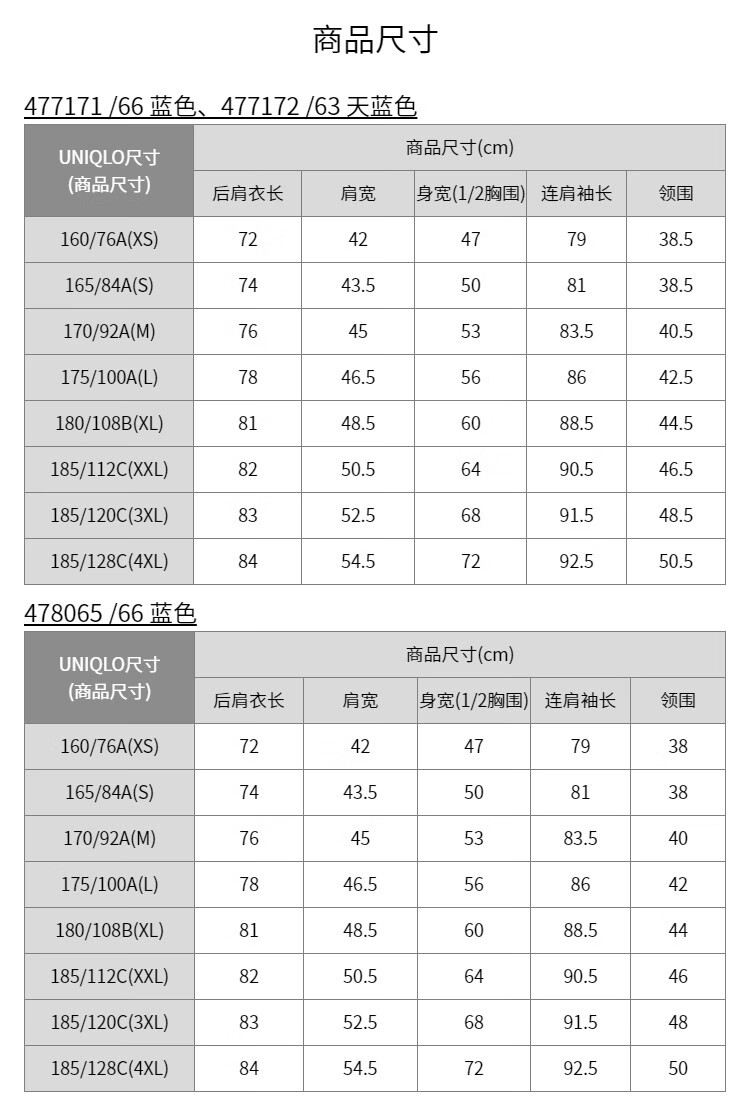 商品尺寸

477171 /66 蓝色、477172 /63 天蓝色

| UNIQLO尺寸 (商品尺寸) | 商品尺寸(cm) | | | | |
|---|---|---|---|---|---|
| | 后肩衣长 | 肩宽 | 身宽(1/2胸围) | 连肩袖长 | 领围 |
| 160/76A(XS) | 72 | 42 | 47 | 79 | 38.5 |
| 165/84A(S) | 74 | 43.5 | 50 | 81 | 38.5 |
| 170/92A(M) | 76 | 45 | 53 | 83.5 | 40.5 |
| 175/100A(L) | 78 | 46.5 | 56 | 86 | 42.5 |
| 180/108B(XL) | 81 | 48.5 | 60 | 88.5 | 44.5 |
| 185/112C(XXL) | 82 | 50.5 | 64 | 90.5 | 46.5 |
| 185/120C(3XL) | 83 | 52.5 | 68 | 91.5 | 48.5 |
| 185/128C(4XL) | 84 | 54.5 | 72 | 92.5 | 50.5 |

478065 /66 蓝色

| UNIQLO尺寸 (商品尺寸) | 商品尺寸(cm) | | | | |
|---|---|---|---|---|---|
| | 后肩衣长 | 肩宽 | 身宽(1/2胸围) | 连肩袖长 | 领围 |
| 160/76A(XS) | 72 | 42 | 47 | 79 | 38 |
| 165/84A(S) | 74 | 43.5 | 50 | 81 | 38 |
| 170/92A(M) | 76 | 45 | 53 | 83.5 | 40 |
| 175/100A(L) | 78 | 46.5 | 56 | 86 | 42 |
| 180/108B(XL) | 81 | 48.5 | 60 | 88.5 | 44 |
| 185/112C(XXL) | 82 | 50.5 | 64 | 90.5 | 46 |
| 185/120C(3XL) | 83 | 52.5 | 68 | 91.5 | 48 |
| 185/128C(4XL) | 84 | 54.5 | 72 | 92.5 | 50 |